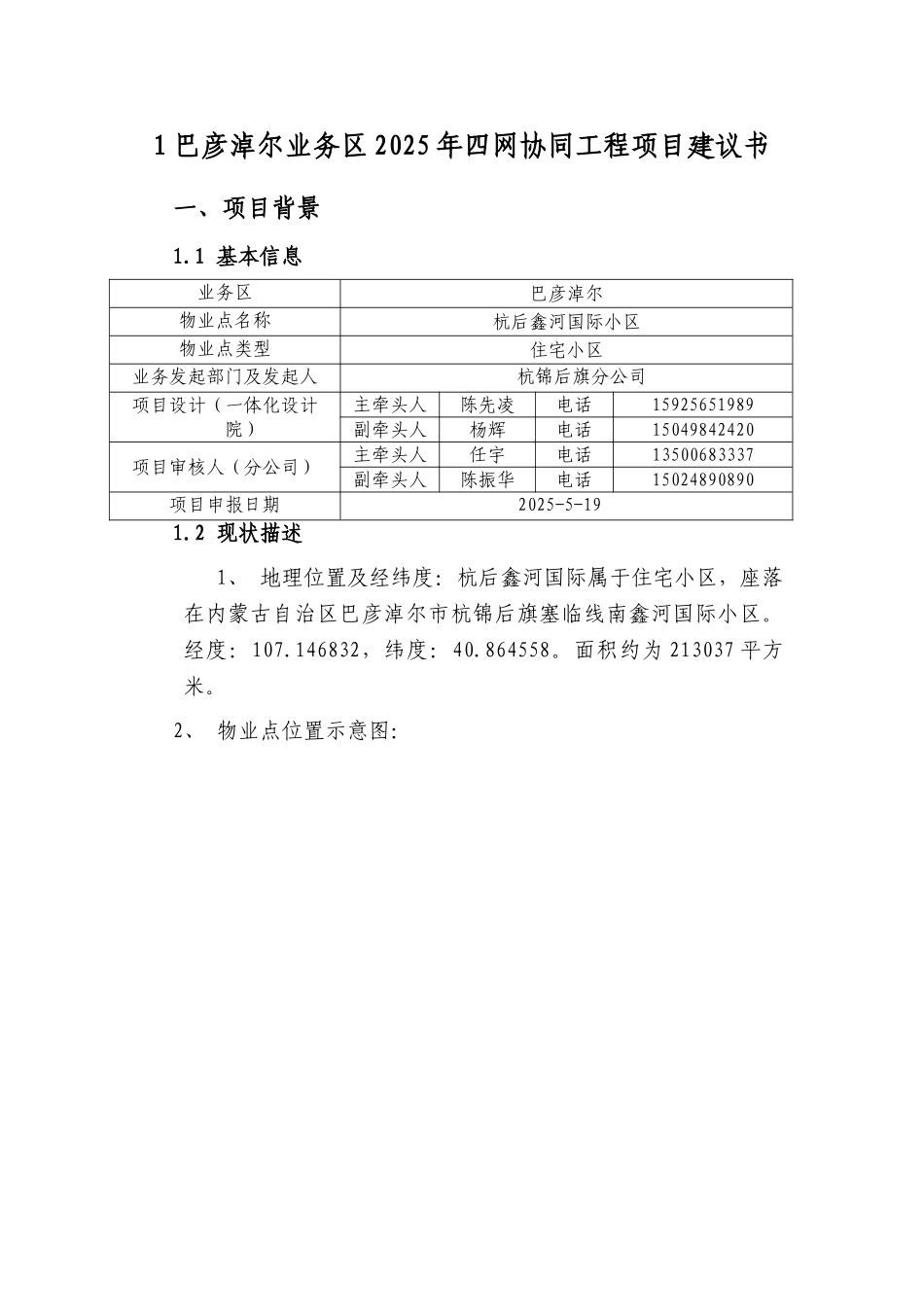 1 巴彦淖尔业务区 2025 年四网协同工程项目建议书

一、项目背景

1.1 基本信息

| 业务区 | 巴彦淖尔 | | | |
|---|---|---|---|---|
| 物业点名称 | 杭后鑫河国际小区 | | | |
| 物业点类型 | 住宅小区 | | | |
| 业务发起部门及发起人 | 杭锦后旗分公司 | | | |
| 项目设计（一体化设计院） | 主牵头人 | 陈先凌 | 电话 | 15925651989 |
| | 副牵头人 | 杨辉 | 电话 | 15049842420 |
| 项目审核人（分公司） | 主牵头人 | 任宇 | 电话 | 13500683337 |
| | 副牵头人 | 陈振华 | 电话 | 15024890890 |
| 项目申报日期 | 2025-5-19 | | | |

1.2 现状描述

1、 地理位置及经纬度：杭后鑫河国际属于住宅小区，座落在内蒙古自治区巴彦淖尔市杭锦后旗塞临线南鑫河国际小区。经度：107.146832，纬度：40.864558。面积约为 213037 平方米。

2、 物业点位置示意图: